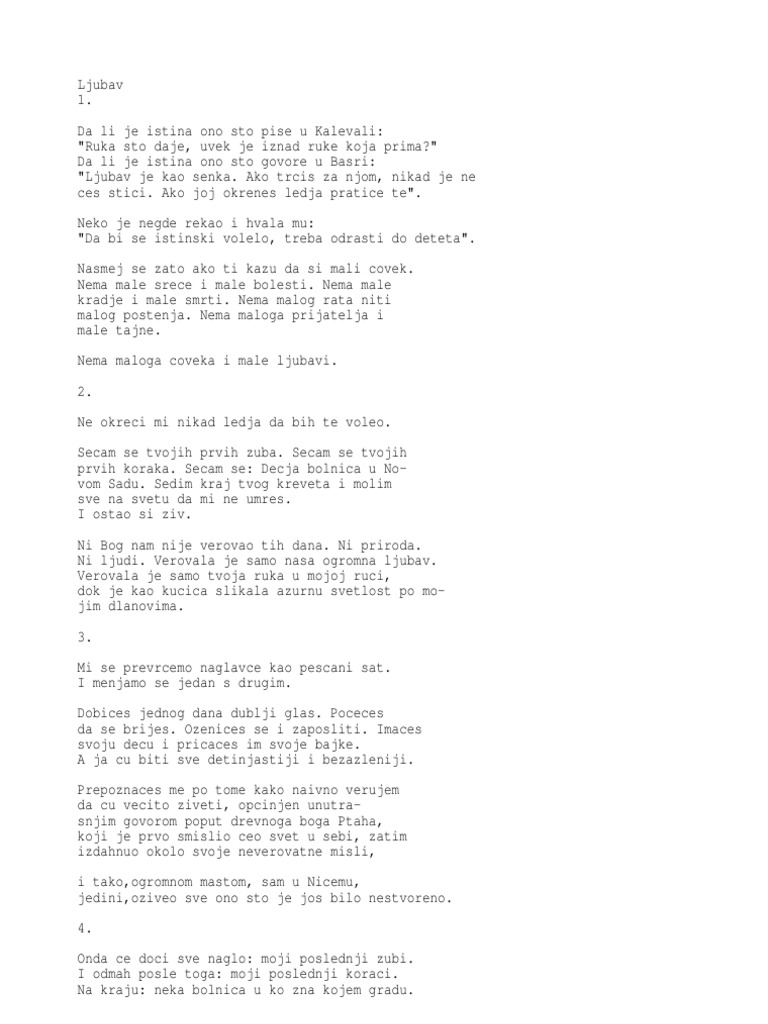 Ljubav
1.

Da li je istina ono sto pise u Kalevali:
"Ruka sto daje, uvek je iznad ruke koja prima?"
Da li je istina ono sto govore u Basri:
"Ljubav je kao senka. Ako trcis za njom, nikad je ne ces stici. Ako joj okrenes ledja pratice te".

Neko je negde rekao i hvala mu:
"Da bi se istinski volelo, treba odrasti do deteta".

Nasmej se zato ako ti kazu da si mali covek.
Nema male srece i male bolesti. Nema male kradje i male smrti. Nema malog rata niti malog postenja. Nema maloga prijatelja i male tajne.

Nema maloga coveka i male ljubavi.

2.

Ne okreci mi nikad ledja da bih te voleo.

Secam se tvojih prvih zuba. Secam se tvojih prvih koraka. Secam se: Decja bolnica u Novom Sadu. Sedim kraj tvog kreveta i molim sve na svetu da mi ne umres.
I ostao si ziv.

Ni Bog nam nije verovao tih dana. Ni priroda.
Ni ljudi. Verovala je samo nasa ogromna ljubav.
Verovala je samo tvoja ruka u mojoj ruci, dok je kao kucica slikala azurnu svetlost po mojim dlanovima.

3.

Mi se prevrcemo naglavce kao pescani sat.
I menjamo se jedan s drugim.

Dobices jednog dana dublji glas. Poceces da se brijes. Ozenices se i zaposliti. Imaces svoju decu i pricaces im svoje bajke.
A ja cu biti sve detinjastiji i bezazleniji.

Prepoznaces me po tome kako naivno verujem da cu vecito ziveti, opcinjen unutrasnjim govorom poput drevnoga boga Ptaha, koji je prvo smislio ceo svet u sebi, zatim izdahnuo okolo svoje neverovatne misli,

i tako,ogromnom mastom, sam u Nicemu, jedini,oziveo sve ono sto je jos bilo nestvoreno.

4.

Onda ce doci sve naglo: moji poslednji zubi.
I odmah posle toga: moji poslednji koraci.
Na kraju: neka bolnica u ko zna kojem gradu.